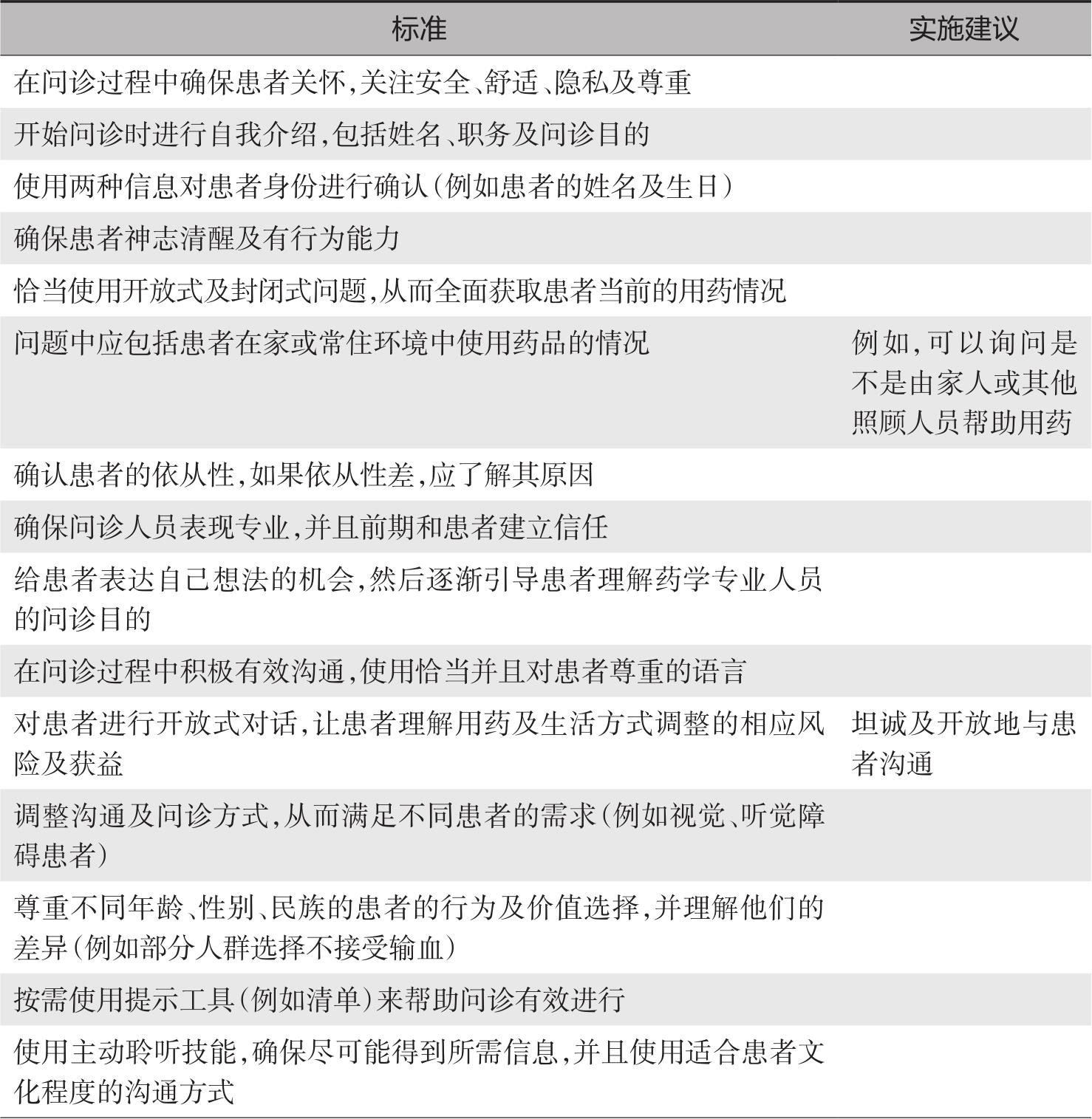 | 标准 | 实施建议 |
|---|---|
| 在问诊过程中确保患者关怀,关注安全、舒适、隐私及尊重 | |
| 开始问诊时进行自我介绍,包括姓名、职务及问诊目的 | |
| 使用两种信息对患者身份进行确认(例如患者的姓名及生日) | |
| 确保患者神志清醒及有行为能力 | |
| 恰当使用开放式及封闭式问题,从而全面获取患者当前的用药情况 | |
| 问题中应包括患者在家或常住环境中使用药品的情况 | 例如,可以询问是不是由家人或其他照顾人员帮助用药 |
| 确认患者的依从性,如果依从性差,应了解其原因 | |
| 确保问诊人员表现专业,并且前期和患者建立信任 | |
| 给患者表达自己想法的机会,然后逐渐引导患者理解药学专业人员的问诊目的 | |
| 在问诊过程中积极有效沟通,使用恰当并且对患者尊重的语言 | |
| 对患者进行开放式对话,让患者理解用药及生活方式调整的相应风险及获益 | 坦诚及开放地与患者沟通 |
| 调整沟通及问诊方式,从而满足不同患者的需求(例如视觉、听觉障碍患者) | |
| 尊重不同年龄、性别、民族的患者的行为及价值选择,并理解他们的差异(例如部分人群选择不接受输血) | |
| 按需使用提示工具(例如清单)来帮助问诊有效进行 | |
| 使用主动聆听技能,确保尽可能得到所需信息,并且使用适合患者文化程度的沟通方式 | |